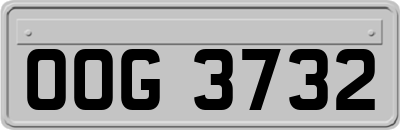 OOG 3732